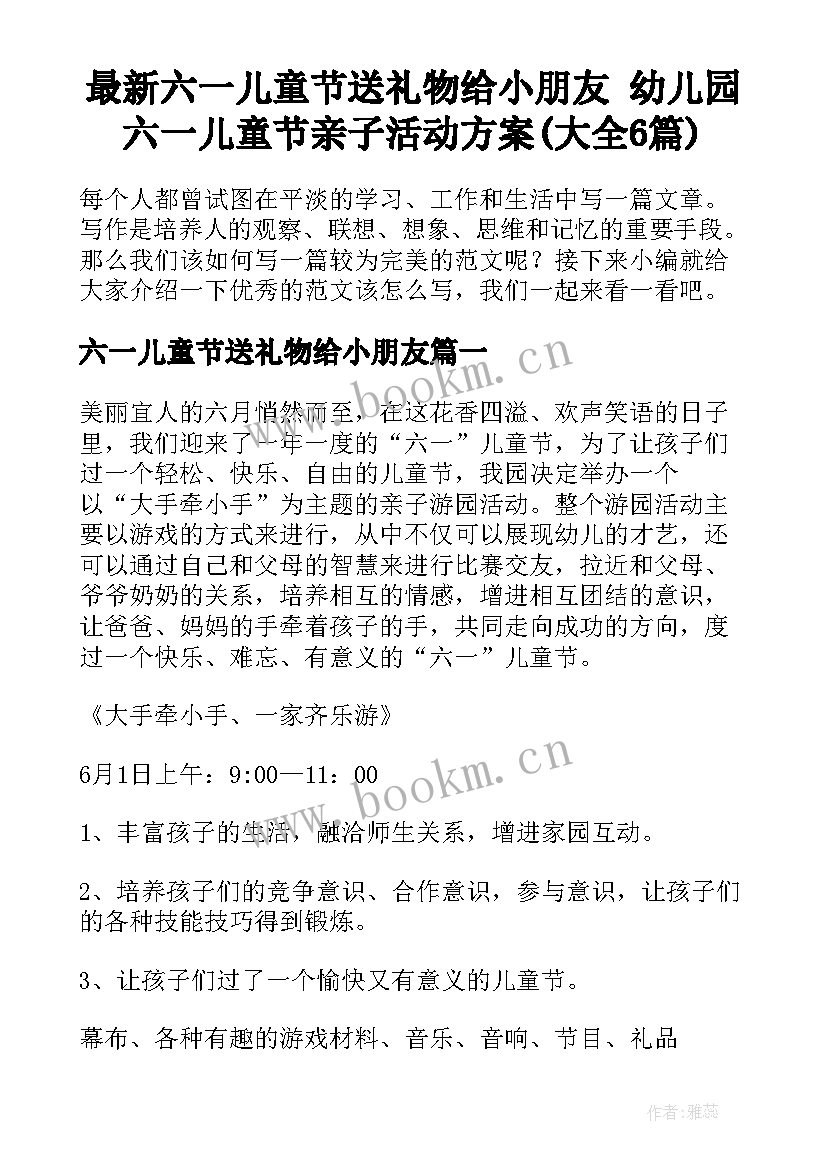 最新六一儿童节送礼物给小朋友 幼儿园六一儿童节亲子活动方案(大全6篇)

每个人都曾试图在平淡的学习、工作和生活中写一篇文章。写作是培养人的观察、联想、想象、思维和记忆的重要手段。那么我们该如何写一篇较为完美的范文呢？接下来小编就给大家介绍一下优秀的范文该怎么写，我们一起来看一看吧。

六一儿童节送礼物给小朋友篇一

美丽宜人的六月悄然而至，在这花香四溢、欢声笑语的日子里，我们迎来了一年一度的“六一”儿童节，为了让孩子们过一个轻松、快乐、自由的儿童节，我园决定举办一个以“大手牵小手”为主题的亲子游园活动。整个游园活动主要以游戏的方式来进行，从中不仅可以展现幼儿的才艺，还可以通过自己和父母的智慧来进行比赛交友，拉近和父母、爷爷奶奶的关系，培养相互的情感，增进相互团结的意识，让爸爸、妈妈的手牵着孩子的手，共同走向成功的方向，度过一个快乐、难忘、有意义的“六一”儿童节。

《大手牵小手、一家齐乐游》

6月1日上午：9:00—11：00

1、丰富孩子的生活，融洽师生关系，增进家园互动。

2、培养孩子们的竞争意识、合作意识，参与意识，让孩子们的各种技能技巧得到锻炼。

3、让孩子们过了一个愉快又有意义的儿童节。

幕布、各种有趣的游戏材料、音乐、音响、节目、礼品

www.bookm.cn

www.bookm.cn

作者：雅蕊